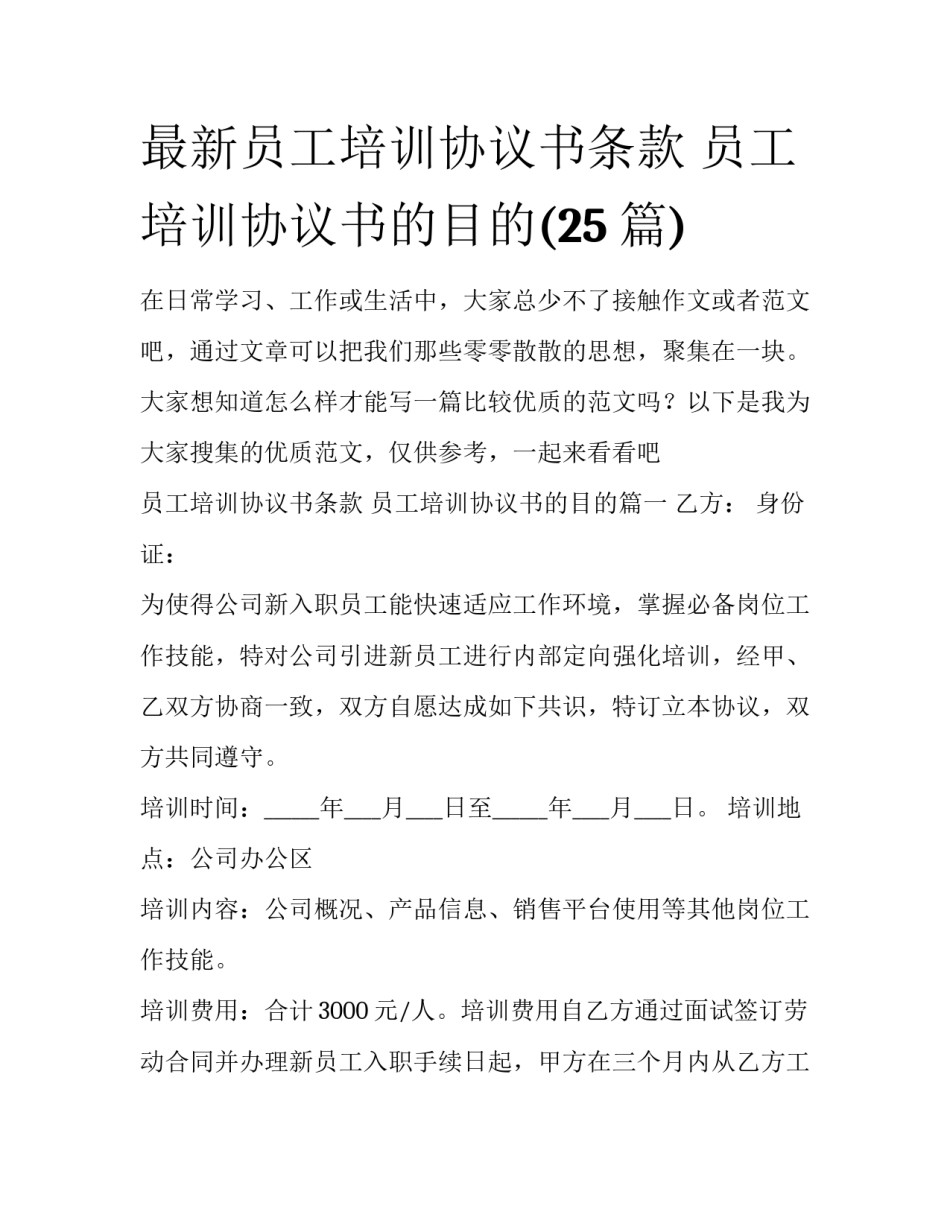 最新员工培训协议书条款 员工培训协议书的目的(25 篇)

在日常学习、工作或生活中，大家总少不了接触作文或者范文吧，通过文章可以把我们那些零零散散的思想，聚集在一块。大家想知道怎么样才能写一篇比较优质的范文吗？以下是我为大家搜集的优质范文，仅供参考，一起来看看吧

员工培训协议书条款 员工培训协议书的目的篇一 乙方： 身份证：

为使得公司新入职员工能快速适应工作环境，掌握必备岗位工作技能，特对公司引进新员工进行内部定向强化培训，经甲、乙双方协商一致，双方自愿达成如下共识，特订立本协议，双方共同遵守。

培训时间：_____年___月___日至_____年___月___日。 培训地点：公司办公区

培训内容：公司概况、产品信息、销售平台使用等其他岗位工作技能。

培训费用：合计 3000 元/人。培训费用自乙方通过面试签订劳动合同并办理新员工入职手续日起，甲方在三个月内从乙方工